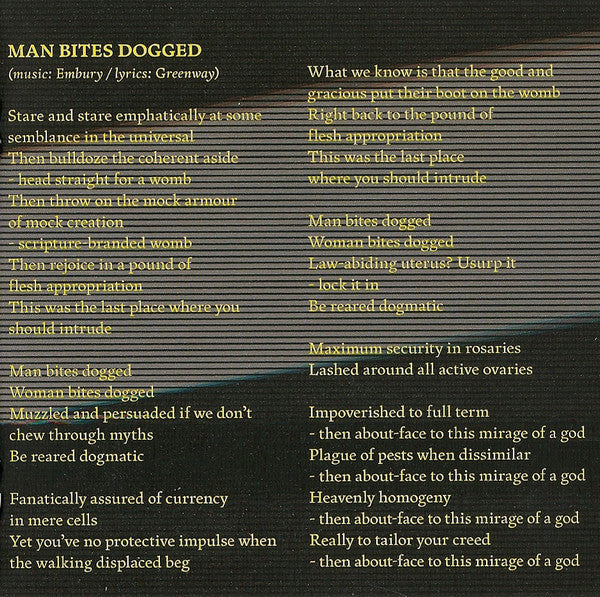 MAN BITES DOGGED
(music: Embury / lyrics: Greenway)

Stare and stare emphatically at some semblance in the universal
Then bulldoze the coherent aside
- head straight for a womb
Then throw on the mock armour of mock creation
- scripture-branded womb
Then rejoice in a pound of flesh appropriation
This was the last place where you should intrude

Man bites dogged
Woman bites dogged
Muzzled and persuaded if we don't chew through myths
Be reared dogmatic

Fanatically assured of currency in mere cells
Yet you've no protective impulse when the walking displaced beg

What we know is that the good and gracious put their boot on the womb
Right back to the pound of flesh appropriation
This was the last place where you should intrude

Man bites dogged
Woman bites dogged
Law-abiding uterus? Usurp it
- lock it in
Be reared dogmatic

Maximum security in rosaries
Lashed around all active ovaries

Impoverished to full term
- then about-face to this mirage of a god
Plague of pests when dissimilar
- then about-face to this mirage of a god
Heavenly homogeny
- then about-face to this mirage of a god
Really to tailor your creed
- then about-face to this mirage of a god